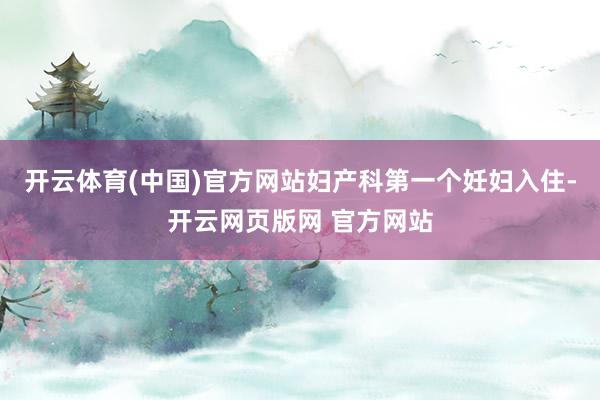 开云体育(中国)官方网站妇产科第一个妊妇入住-开云网页版网 官方网站